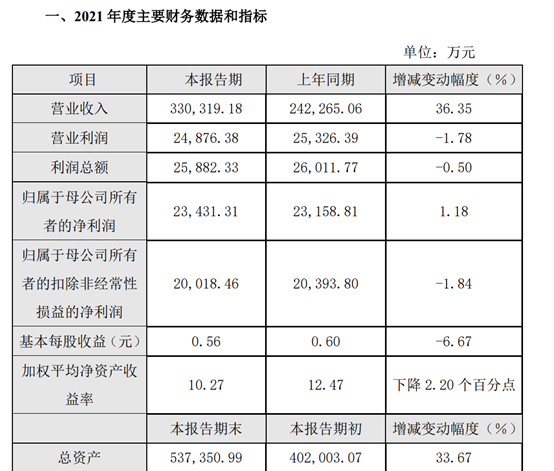 一、2021年度主要财务数据和指标

单位：万元

| 项目 | 本报告期 | 上年同期 | 增减变动幅度（%） |
|---|---|---|---|
| 营业收入 | 330,319.18 | 242,265.06 | 36.35 |
| 营业利润 | 24,876.38 | 25,326.39 | -1.78 |
| 利润总额 | 25,882.33 | 26,011.77 | -0.50 |
| 归属于母公司所有者的净利润 | 23,431.31 | 23,158.81 | 1.18 |
| 归属于母公司所有者的扣除非经常性损益的净利润 | 20,018.46 | 20,393.80 | -1.84 |
| 基本每股收益（元） | 0.56 | 0.60 | -6.67 |
| 加权平均净资产收益率 | 10.27 | 12.47 | 下降2.20个百分点 |
|  | 本报告期末 | 本报告期初 | 增减变动幅度（%） |
| 总资产 | 537,350.99 | 402,003.07 | 33.67 |